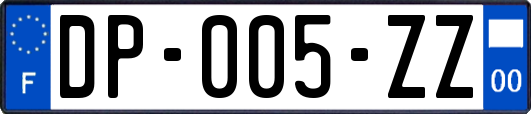 F

DP-005-ZZ

00